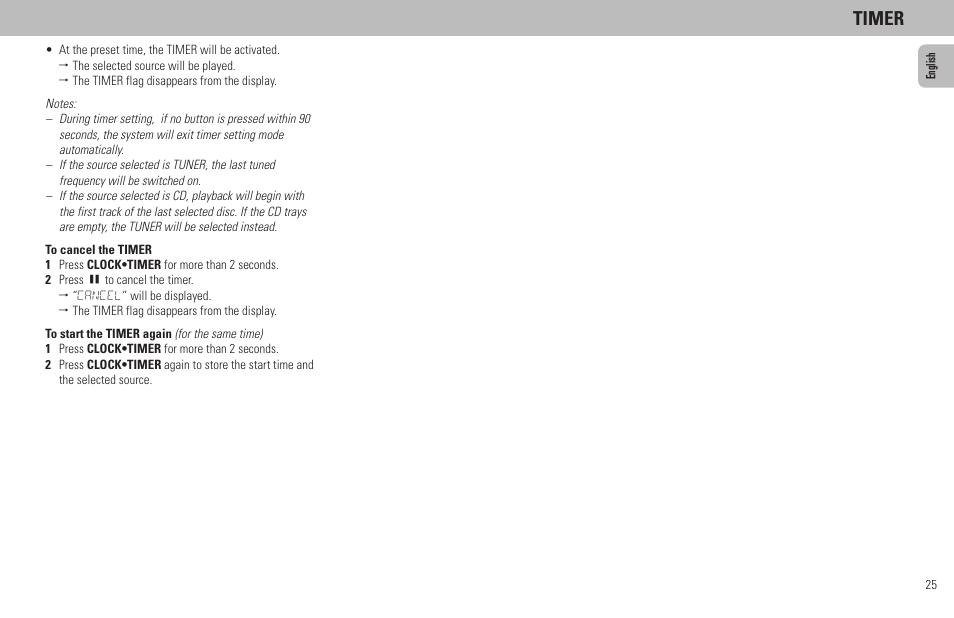 TIMER

English

• At the preset time, the TIMER will be activated.
→ The selected source will be played.
→ The TIMER flag disappears from the display.

Notes:
– During timer setting, if no button is pressed within 90 seconds, the system will exit timer setting mode automatically.
– If the source selected is TUNER, the last tuned frequency will be switched on.
– If the source selected is CD, playback will begin with the first track of the last selected disc. If the CD trays are empty, the TUNER will be selected instead.

To cancel the TIMER
1 Press CLOCK•TIMER for more than 2 seconds.
2 Press ❚❚ to cancel the timer.
→ "CANCEL" will be displayed.
→ The TIMER flag disappears from the display.

To start the TIMER again (for the same time)
1 Press CLOCK•TIMER for more than 2 seconds.
2 Press CLOCK•TIMER again to store the start time and the selected source.

25